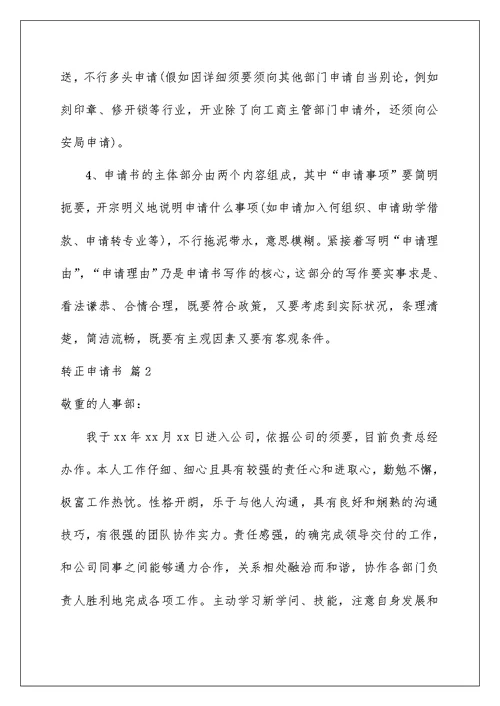 送，不行多头申请(假如因详细须要须向其他部门申请自当别论，例如刻印章、修开锁等行业，开业除了向工商主管部门申请外，还须向公安局申请)。

4、申请书的主体部分由两个内容组成，其中“申请事项”要简明扼要，开宗明义地说明申请什么事项(如申请加入何组织、申请助学借款、申请转专业等)，不行拖泥带水，意思模糊。紧接着写明“申请理由”，“申请理由”乃是申请书写作的核心，这部分的写作要实事求是、看法谦恭、合情合理，既要符合政策，又要考虑到实际状况，条理清楚，简洁流畅，既要有主观因素又要有客观条件。

转正申请书 篇2

敬重的人事部：

我于xx年xx月xx日进入公司，依据公司的须要，目前负责总经办作。本人工作仔细、细心且具有较强的责任心和进取心，勤勉不懈，极富工作热忱。性格开朗，乐于与他人沟通，具有良好和娴熟的沟通技巧，有很强的团队协作实力。责任感强，的确完成领导交付的工作，和公司同事之间能够通力合作，关系相处融洽而和谐，协作各部门负责人胜利地完成各项工作。主动学习新学问、技能，注意自身发展和